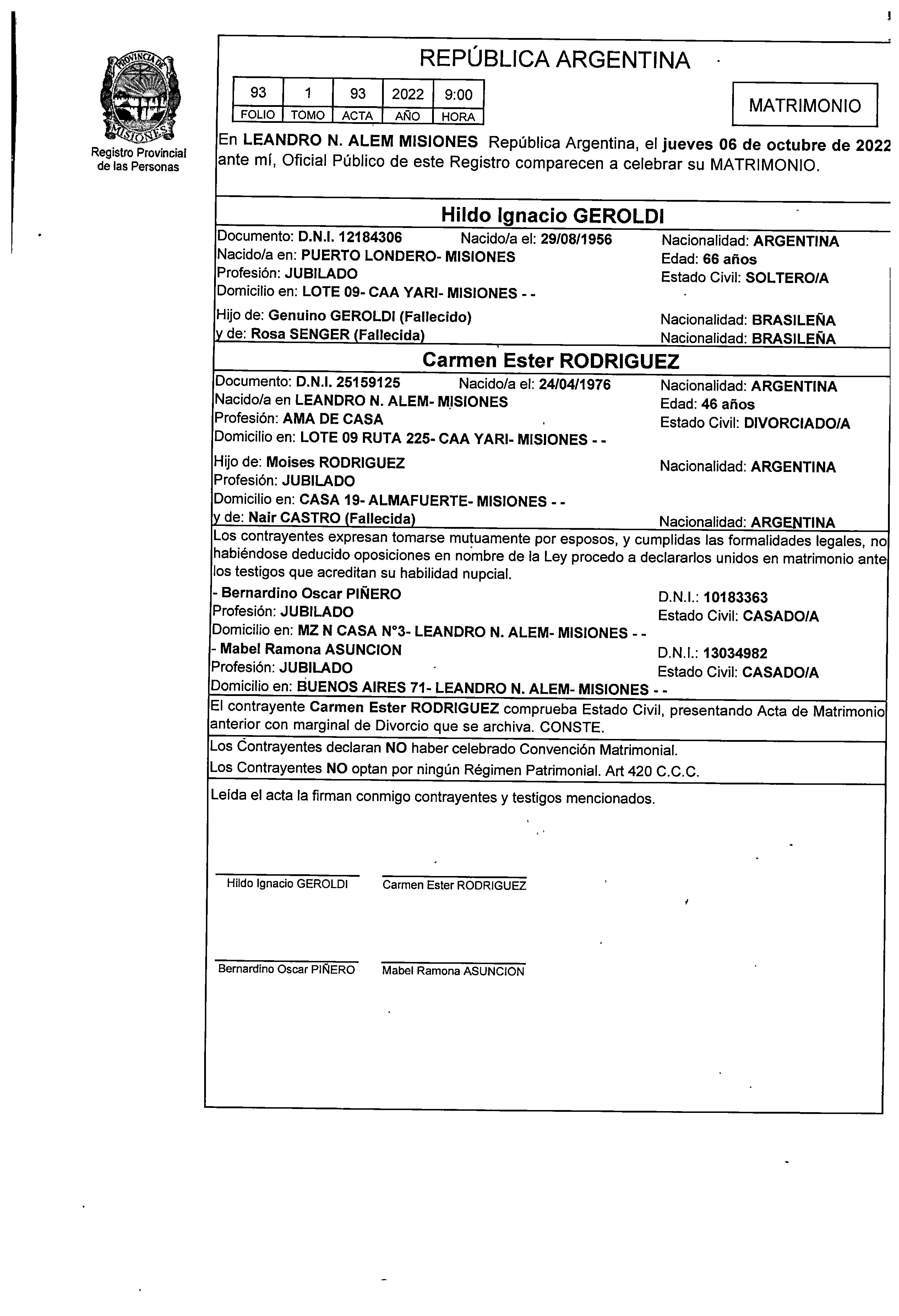 PROVINCIA DE MISIONES

Registro Provincial de las Personas

REPÚBLICA ARGENTINA

| 93 | 1 | 93 | 2022 | 9:00 |
|---|---|---|---|---|
| FOLIO | TOMO | ACTA | AÑO | HORA |

MATRIMONIO

En LEANDRO N. ALEM MISIONES República Argentina, el jueves 06 de octubre de 2022 ante mí, Oficial Público de este Registro comparecen a celebrar su MATRIMONIO.

Hildo Ignacio GEROLDI

Documento: D.N.I. 12184306 Nacido/a el: 29/08/1956 Nacionalidad: ARGENTINA
Nacido/a en: PUERTO LONDERO- MISIONES Edad: 66 años
Profesión: JUBILADO Estado Civil: SOLTERO/A
Domicilio en: LOTE 09- CAA YARI- MISIONES - -

Hijo de: Genuino GEROLDI (Fallecido) Nacionalidad: BRASILEÑA
y de: Rosa SENGER (Fallecida) Nacionalidad: BRASILEÑA

Carmen Ester RODRIGUEZ

Documento: D.N.I. 25159125 Nacido/a el: 24/04/1976 Nacionalidad: ARGENTINA
Nacido/a en LEANDRO N. ALEM- MISIONES Edad: 46 años
Profesión: AMA DE CASA Estado Civil: DIVORCIADO/A
Domicilio en: LOTE 09 RUTA 225- CAA YARI- MISIONES - -

Hijo de: Moises RODRIGUEZ Nacionalidad: ARGENTINA
Profesión: JUBILADO
Domicilio en: CASA 19- ALMAFUERTE- MISIONES - -
y de: Nair CASTRO (Fallecida) Nacionalidad: ARGENTINA

Los contrayentes expresan tomarse mutuamente por esposos, y cumplidas las formalidades legales, no habiéndose deducido oposiciones en nombre de la Ley procedo a declararlos unidos en matrimonio ante los testigos que acreditan su habilidad nupcial.

- Bernardino Oscar PIÑERO D.N.I.: 10183363
Profesión: JUBILADO Estado Civil: CASADO/A
Domicilio en: MZ N CASA N°3- LEANDRO N. ALEM- MISIONES - -
- Mabel Ramona ASUNCION D.N.I.: 13034982
Profesión: JUBILADO Estado Civil: CASADO/A
Domicilio en: BUENOS AIRES 71- LEANDRO N. ALEM- MISIONES - -

El contrayente Carmen Ester RODRIGUEZ comprueba Estado Civil, presentando Acta de Matrimonio anterior con marginal de Divorcio que se archiva. CONSTE.

Los Contrayentes declaran NO haber celebrado Convención Matrimonial.
Los Contrayentes NO optan por ningún Régimen Patrimonial. Art 420 C.C.C.

Leída el acta la firman conmigo contrayentes y testigos mencionados.

Hildo Ignacio GEROLDI Carmen Ester RODRIGUEZ

Bernardino Oscar PIÑERO Mabel Ramona ASUNCION